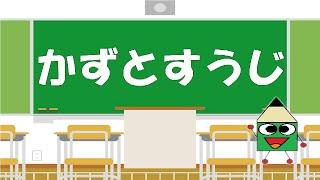 かずとすうじ